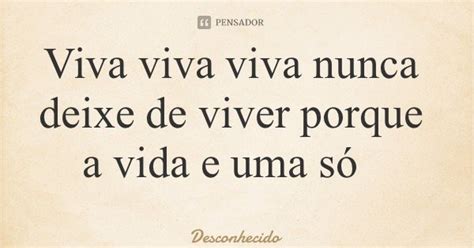 PENSADOR

Viva viva viva nunca deixe de viver porque a vida e uma só

Desconhecido